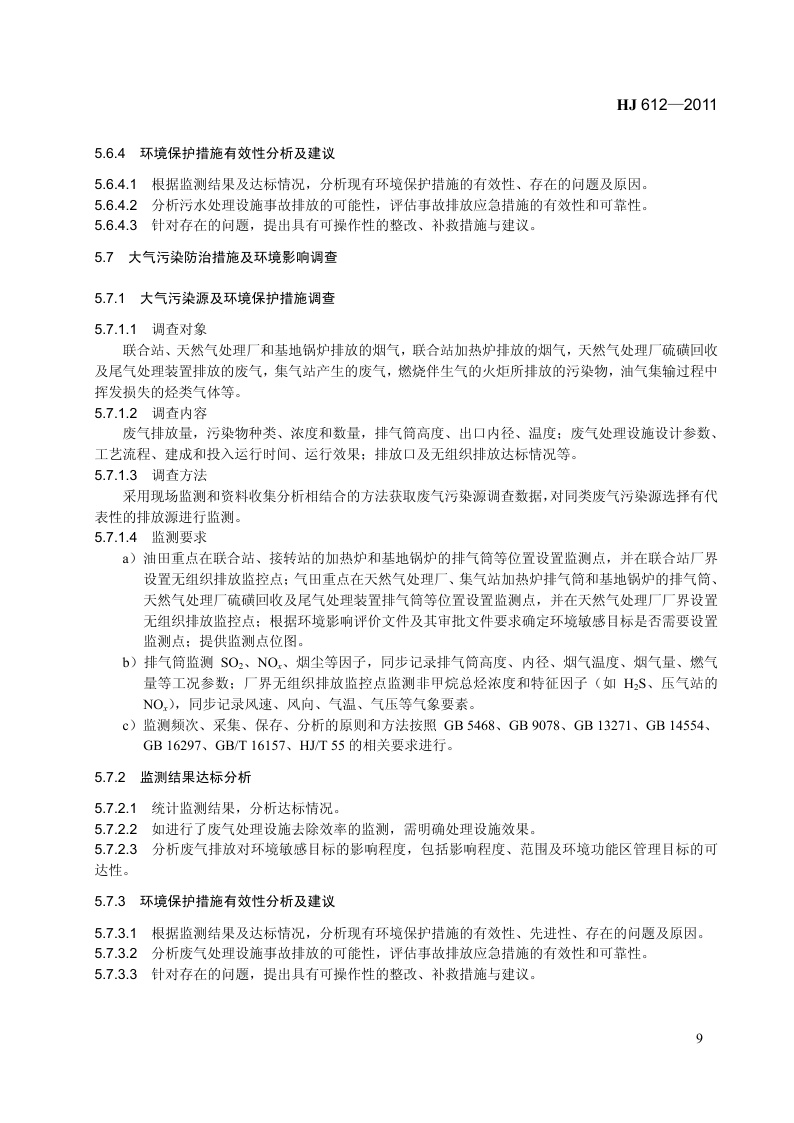 HJ 612—2011

5.6.4 环境保护措施有效性分析及建议

5.6.4.1 根据监测结果及达标情况，分析现有环境保护措施的有效性、存在的问题及原因。
5.6.4.2 分析污水处理设施事故排放的可能性，评估事故排放应急措施的有效性和可靠性。
5.6.4.3 针对存在的问题，提出具有可操作性的整改、补救措施与建议。

5.7 大气污染防治措施及环境影响调查

5.7.1 大气污染源及环境保护措施调查

5.7.1.1 调查对象
联合站、天然气处理厂和基地锅炉排放的烟气，联合站加热炉排放的烟气，天然气处理厂硫磺回收及尾气处理装置排放的废气，集气站产生的废气，燃烧伴生气的火炬所排放的污染物，油气集输过程中挥发损失的烃类气体等。
5.7.1.2 调查内容
废气排放量，污染物种类、浓度和数量，排气筒高度、出口内径、温度；废气处理设施设计参数、工艺流程、建成和投入运行时间、运行效果；排放口及无组织排放达标情况等。
5.7.1.3 调查方法
采用现场监测和资料收集分析相结合的方法获取废气污染源调查数据，对同类废气污染源选择有代表性的排放源进行监测。
5.7.1.4 监测要求
a）油田重点在联合站、接转站的加热炉和基地锅炉的排气筒等位置设置监测点，并在联合站厂界设置无组织排放监控点；气田重点在天然气处理厂、集气站加热炉排气筒和基地锅炉的排气筒、天然气处理厂硫磺回收及尾气处理装置排气筒等位置设置监测点，并在天然气处理厂厂界设置无组织排放监控点；根据环境影响评价文件及其审批文件要求确定环境敏感目标是否需要设置监测点；提供监测点位图。
b）排气筒监测 $SO_2$、$NO_x$、烟尘等因子，同步记录排气筒高度、内径、烟气温度、烟气量、燃气量等工况参数；厂界无组织排放监控点监测非甲烷总烃浓度和特征因子（如 $H_2S$、压气站的 $NO_x$），同步记录风速、风向、气温、气压等气象要素。
c）监测频次、采集、保存、分析的原则和方法按照 GB 5468、GB 9078、GB 13271、GB 14554、GB 16297、GB/T 16157、HJ/T 55 的相关要求进行。

5.7.2 监测结果达标分析

5.7.2.1 统计监测结果，分析达标情况。
5.7.2.2 如进行了废气处理设施去除效率的监测，需明确处理设施效果。
5.7.2.3 分析废气排放对环境敏感目标的影响程度，包括影响程度、范围及环境功能区管理目标的可达性。

5.7.3 环境保护措施有效性分析及建议

5.7.3.1 根据监测结果及达标情况，分析现有环境保护措施的有效性、先进性、存在的问题及原因。
5.7.3.2 分析废气处理设施事故排放的可能性，评估事故排放应急措施的有效性和可靠性。
5.7.3.3 针对存在的问题，提出具有可操作性的整改、补救措施与建议。

9